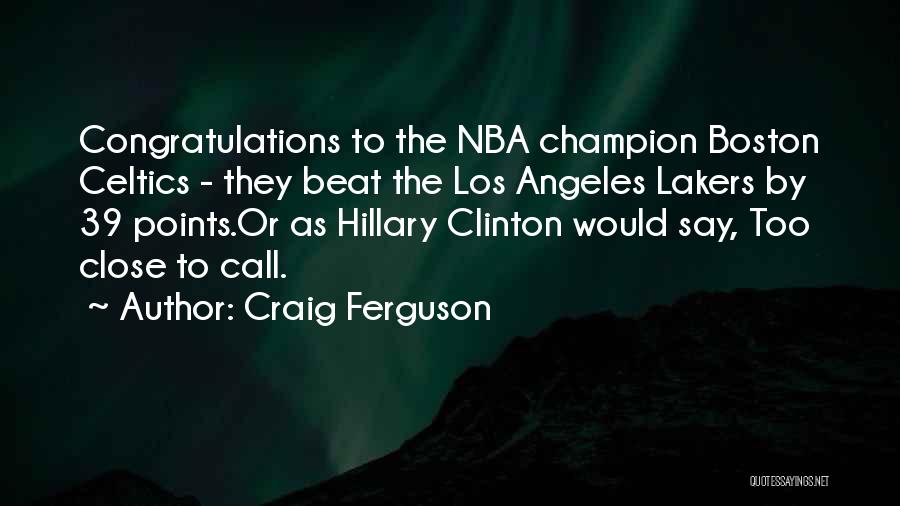 Congratulations to the NBA champion Boston Celtics - they beat the Los Angeles Lakers by 39 points.Or as Hillary Clinton would say, Too close to call.

~ Author: Craig Ferguson

QUOTESSAYINGS.NET